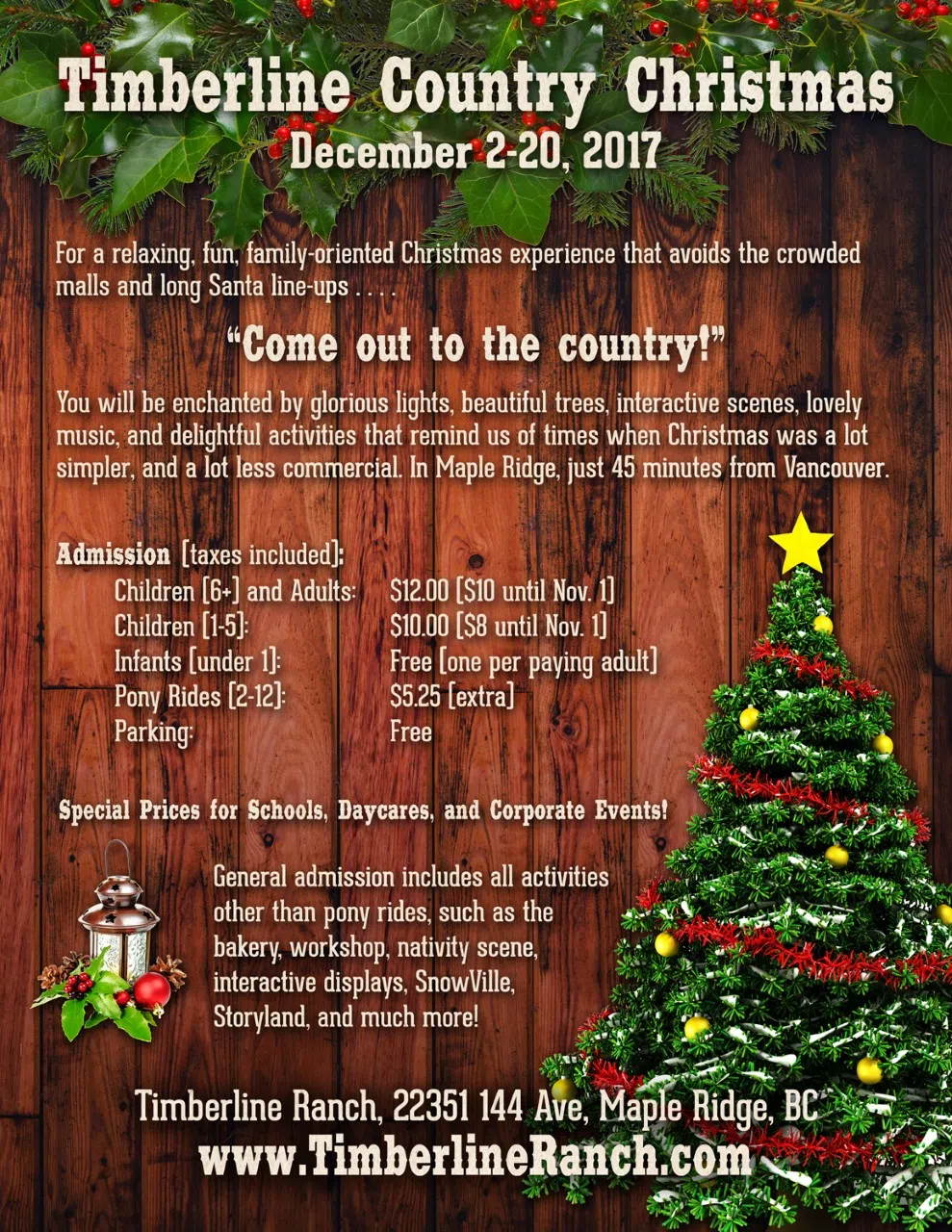 Timberline Country Christmas
December 2-20, 2017

For a relaxing, fun, family-oriented Christmas experience that avoids the crowded malls and long Santa line-ups . . . .

"Come out to the country!"

You will be enchanted by glorious lights, beautiful trees, interactive scenes, lovely music, and delightful activities that remind us of times when Christmas was a lot simpler, and a lot less commercial. In Maple Ridge, just 45 minutes from Vancouver.

Admission [taxes included]:
Children [6+] and Adults: $12.00 [$10 until Nov. 1]
Children [1-5]: $10.00 [$8 until Nov. 1]
Infants [under 1]: Free [one per paying adult]
Pony Rides [2-12]: $5.25 [extra]
Parking: Free

Special Prices for Schools, Daycares, and Corporate Events!

General admission includes all activities other than pony rides, such as the bakery, workshop, nativity scene, interactive displays, SnowVille, Storyland, and much more!

Timberline Ranch, 22351 144 Ave, Maple Ridge, BC
www.TimberlineRanch.com